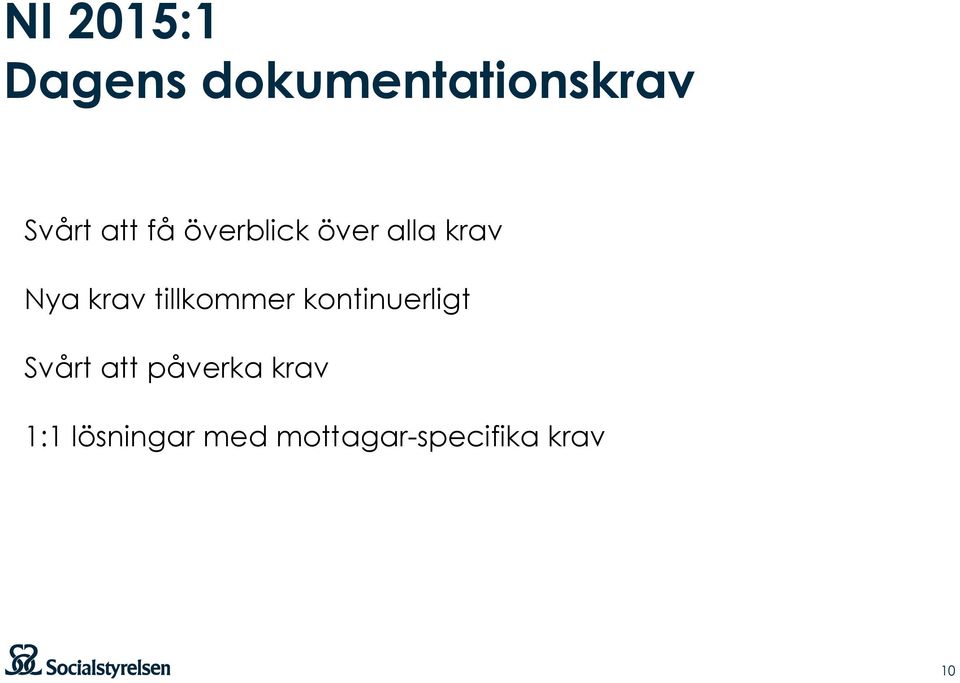 NI 2015:1
Dagens dokumentationskrav

Svårt att få överblick över alla krav

Nya krav tillkommer kontinuerligt

Svårt att påverka krav

1:1 lösningar med mottagar-specifika krav

Socialstyrelsen

10